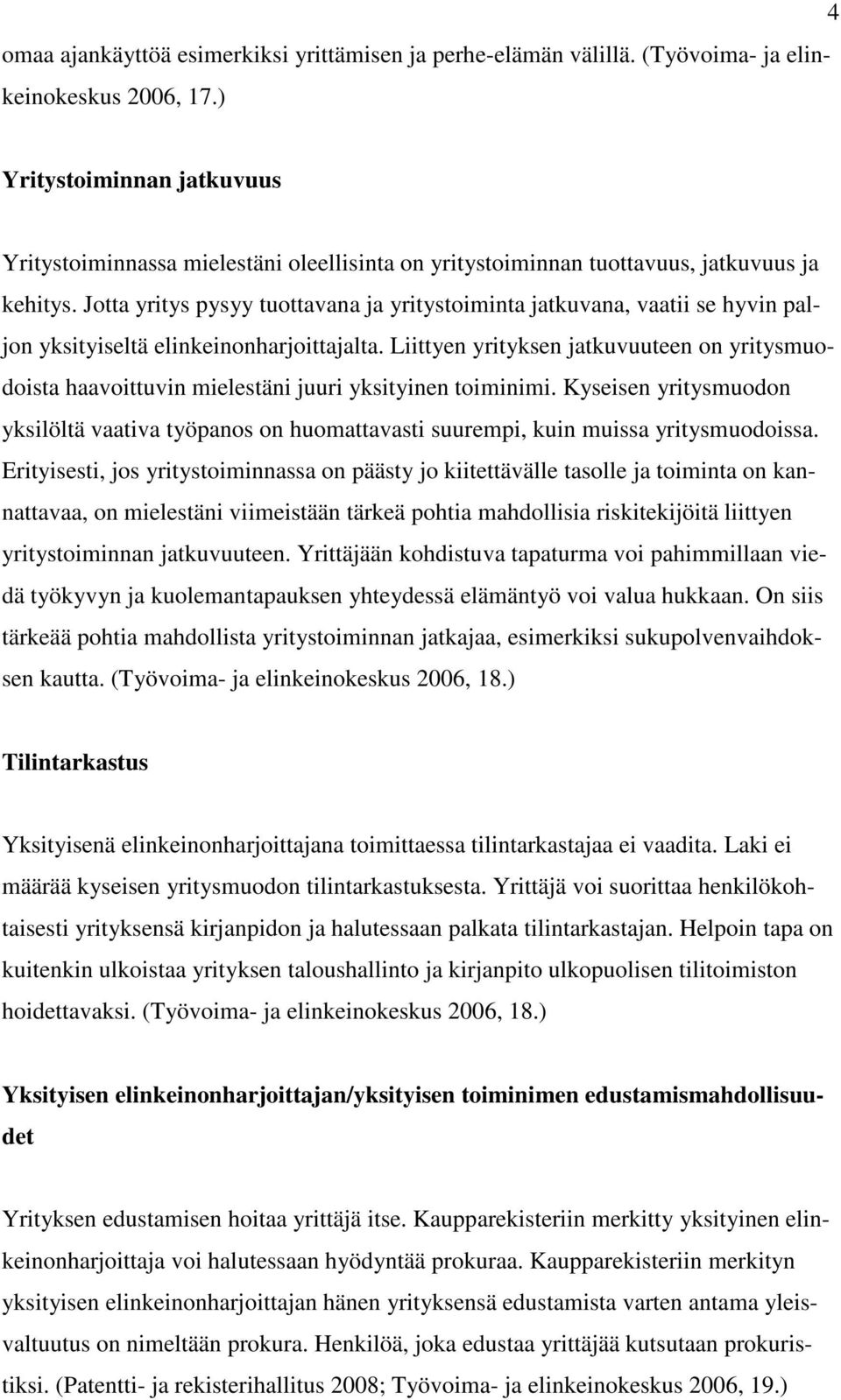 4

omaa ajankäyttöä esimerkiksi yrittämisen ja perhe-elämän välillä. (Työvoima- ja elinkeinokeskus 2006, 17.)

Yritystoiminnan jatkuvuus

Yritystoiminnassa mielestäni oleellisinta on yritystoiminnan tuottavuus, jatkuvuus ja kehitys. Jotta yritys pysyy tuottavana ja yritystoiminta jatkuvana, vaatii se hyvin paljon yksityiseltä elinkeinonharjoittajalta. Liittyen yrityksen jatkuvuuteen on yritysmuodoista haavoittuvin mielestäni juuri yksityinen toiminimi. Kyseisen yritysmuodon yksilöltä vaativa työpanos on huomattavasti suurempi, kuin muissa yritysmuodoissa. Erityisesti, jos yritystoiminnassa on päästy jo kiitettävälle tasolle ja toiminta on kannattavaa, on mielestäni viimeistään tärkeä pohtia mahdollisia riskitekijöitä liittyen yritystoiminnan jatkuvuuteen. Yrittäjään kohdistuva tapaturma voi pahimmillaan viedä työkyvyn ja kuolemantapauksen yhteydessä elämäntyö voi valua hukkaan. On siis tärkeää pohtia mahdollista yritystoiminnan jatkajaa, esimerkiksi sukupolvenvaihdoksen kautta. (Työvoima- ja elinkeinokeskus 2006, 18.)

Tilintarkastus

Yksityisenä elinkeinonharjoittajana toimittaessa tilintarkastajaa ei vaadita. Laki ei määrää kyseisen yritysmuodon tilintarkastuksesta. Yrittäjä voi suorittaa henkilökohtaisesti yrityksensä kirjanpidon ja halutessaan palkata tilintarkastajan. Helpoin tapa on kuitenkin ulkoistaa yrityksen taloushallinto ja kirjanpito ulkopuolisen tilitoimiston hoidettavaksi. (Työvoima- ja elinkeinokeskus 2006, 18.)

Yksityisen elinkeinonharjoittajan/yksityisen toiminimen edustamismahdollisuudet

Yrityksen edustamisen hoitaa yrittäjä itse. Kaupparekisteriin merkitty yksityinen elinkeinonharjoittaja voi halutessaan hyödyntää prokuraa. Kaupparekisteriin merkityn yksityisen elinkeinonharjoittajan hänen yrityksensä edustamista varten antama yleisvaltuutus on nimeltään prokura. Henkilöä, joka edustaa yrittäjää kutsutaan prokuristiksi. (Patentti- ja rekisterihallitus 2008; Työvoima- ja elinkeinokeskus 2006, 19.)